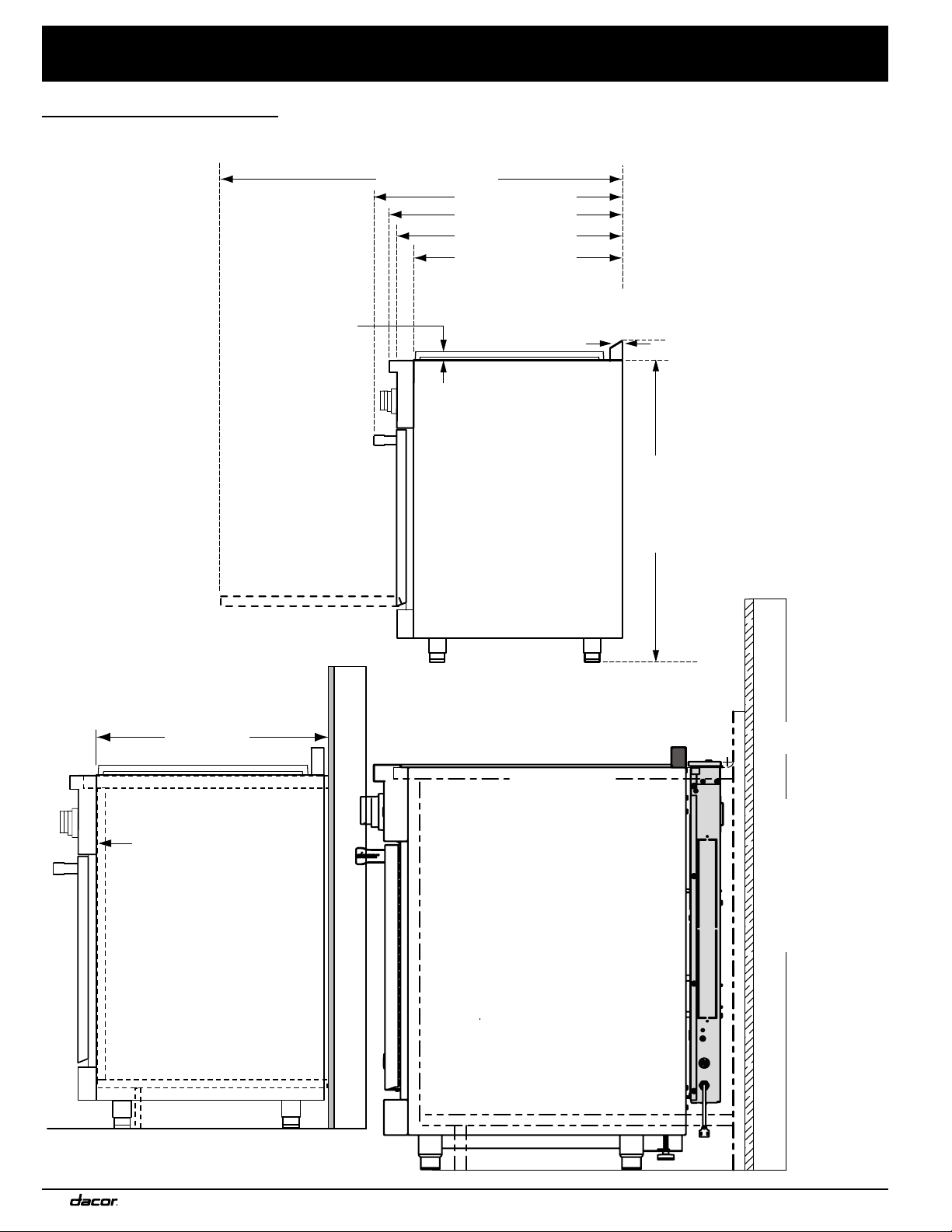 dacor